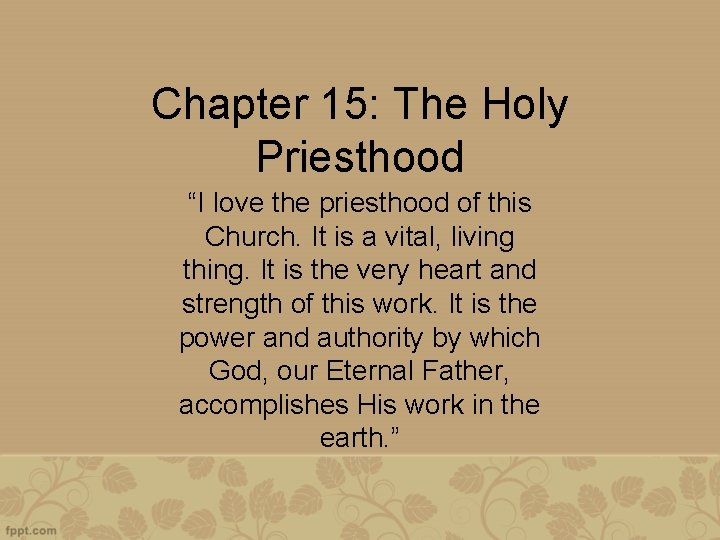 Chapter 15: The Holy Priesthood

"I love the priesthood of this Church. It is a vital, living thing. It is the very heart and strength of this work. It is the power and authority by which God, our Eternal Father, accomplishes His work in the earth."

fppt.com